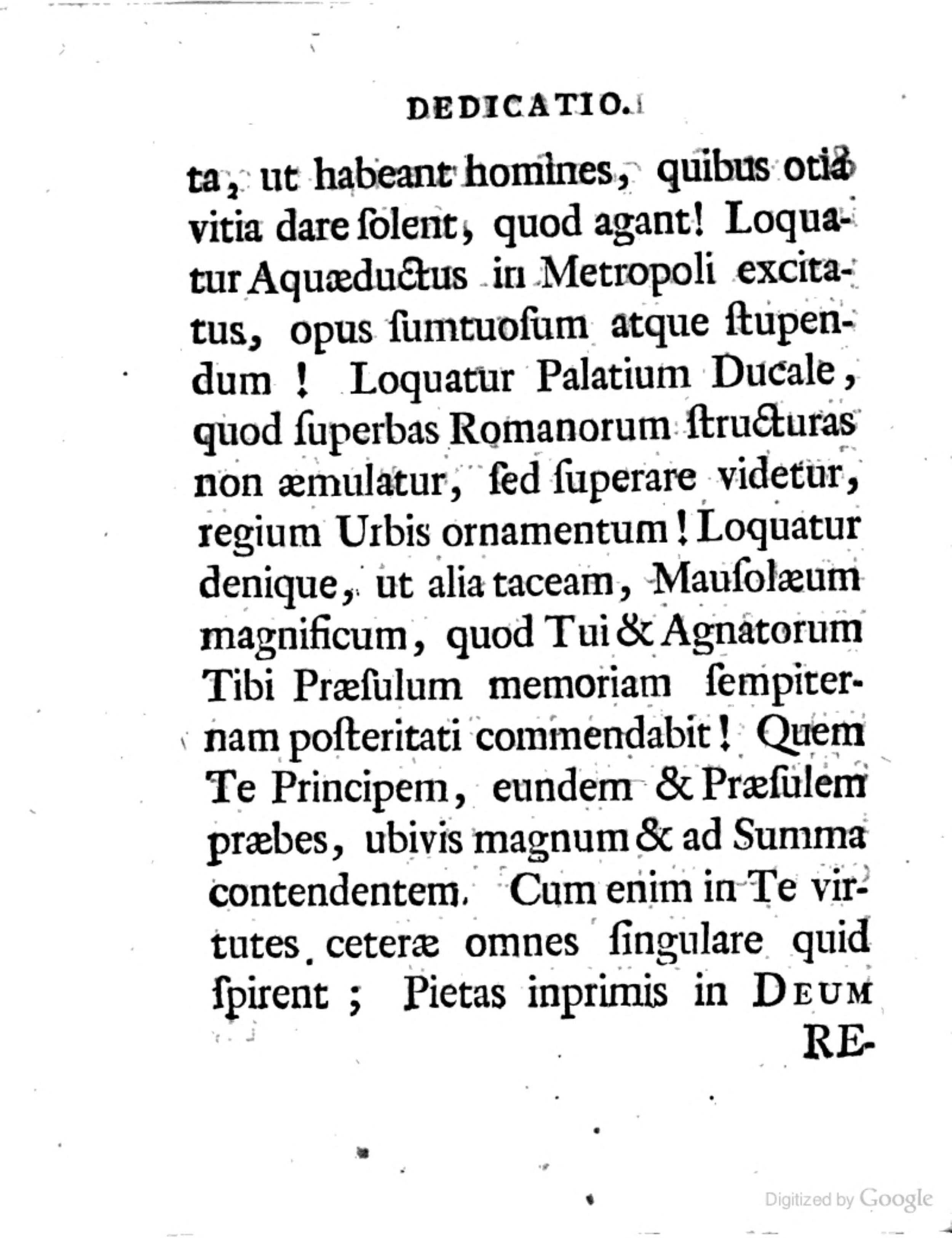 DEDICATIO.

ta, ut habeant homines, quibus otia vitia dare ſolent, quod agant! Loquatur Aquæductus in Metropoli excitatus, opus ſumtuoſum atque ſtupendum! Loquatur Palatium Ducale, quod ſuperbas Romanorum ſtructuras non æmulatur, ſed ſuperare videtur, regium Urbis ornamentum! Loquatur denique, ut alia taceam, Mauſolæum magnificum, quod Tui & Agnatorum Tibi Præſulum memoriam ſempiternam poſteritati commendabit! Quem Te Principem, eundem & Præſulem præbes, ubivis magnum & ad Summa contendentem. Cum enim in Te virtutes ceteræ omnes ſingulare quid ſpirent; Pietas inprimis in DEUM

RE-

Digitized by Google